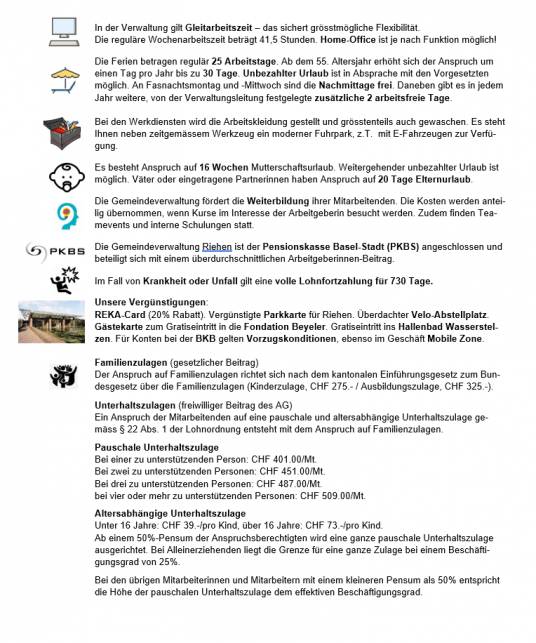 In der Verwaltung gilt Gleitarbeitszeit – das sichert grösstmögliche Flexibilität.
Die reguläre Wochenarbeitszeit beträgt 41,5 Stunden. Home-Office ist je nach Funktion möglich!

Die Ferien betragen regulär 25 Arbeitstage. Ab dem 55. Altersjahr erhöht sich der Anspruch um einen Tag pro Jahr bis zu 30 Tage. Unbezahlter Urlaub ist in Absprache mit den Vorgesetzten möglich. An Fasnachtsmontag und -Mittwoch sind die Nachmittage frei. Daneben gibt es in jedem Jahr weitere, von der Verwaltungsleitung festgelegte zusätzliche 2 arbeitsfreie Tage.

Bei den Werkdiensten wird die Arbeitskleidung gestellt und grösstenteils auch gewaschen. Es steht Ihnen neben zeitgemässem Werkzeug ein moderner Fuhrpark, z.T. mit E-Fahrzeugen zur Verfügung.

Es besteht Anspruch auf 16 Wochen Mutterschaftsurlaub. Weitergehender unbezahlter Urlaub ist möglich. Väter oder eingetragene Partnerinnen haben Anspruch auf 20 Tage Elternurlaub.

Die Gemeindeverwaltung fördert die Weiterbildung ihrer Mitarbeitenden. Die Kosten werden anteilig übernommen, wenn Kurse im Interesse der Arbeitgeberin besucht werden. Zudem finden Teamevents und interne Schulungen statt.

PKBS

Die Gemeindeverwaltung Riehen ist der Pensionskasse Basel-Stadt (PKBS) angeschlossen und beteiligt sich mit einem überdurchschnittlichen Arbeitgeberinnen-Beitrag.

Im Fall von Krankheit oder Unfall gilt eine volle Lohnfortzahlung für 730 Tage.

Unsere Vergünstigungen:
REKA-Card (20% Rabatt). Vergünstigte Parkkarte für Riehen. Überdachter Velo-Abstellplatz. Gästekarte zum Gratiseintritt in die Fondation Beyeler. Gratiseintritt ins Hallenbad Wasserstelzen. Für Konten bei der BKB gelten Vorzugskonditionen, ebenso im Geschäft Mobile Zone.

Familienzulagen (gesetzlicher Beitrag)
Der Anspruch auf Familienzulagen richtet sich nach dem kantonalen Einführungsgesetz zum Bundesgesetz über die Familienzulagen (Kinderzulage, CHF 275.- / Ausbildungszulage, CHF 325.-).

Unterhaltszulagen (freiwilliger Beitrag des AG)
Ein Anspruch der Mitarbeitenden auf eine pauschale und altersabhängige Unterhaltszulage gemäss § 22 Abs. 1 der Lohnordnung entsteht mit dem Anspruch auf Familienzulagen.

Pauschale Unterhaltszulage
Bei einer zu unterstützenden Person: CHF 401.00/Mt.
Bei zwei zu unterstützenden Personen: CHF 451.00/Mt.
Bei drei zu unterstützenden Personen: CHF 487.00/Mt.
bei vier oder mehr zu unterstützenden Personen: CHF 509.00/Mt.

Altersabhängige Unterhaltszulage
Unter 16 Jahre: CHF 39.-/pro Kind, über 16 Jahre: CHF 73.-/pro Kind.
Ab einem 50%-Pensum der Anspruchsberechtigten wird eine ganze pauschale Unterhaltszulage ausgerichtet. Bei Alleinerziehenden liegt die Grenze für eine ganze Zulage bei einem Beschäftigungsgrad von 25%.

Bei den übrigen Mitarbeiterinnen und Mitarbeitern mit einem kleineren Pensum als 50% entspricht die Höhe der pauschalen Unterhaltszulage dem effektiven Beschäftigungsgrad.